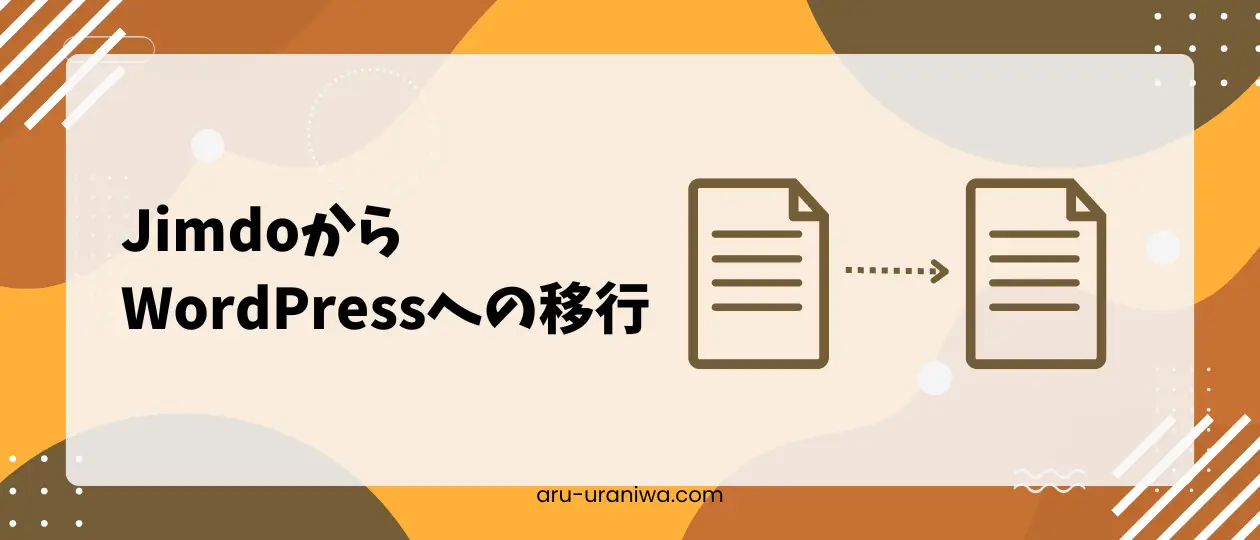 Jimdoから
WordPressへの移行

aru-uraniwa.com